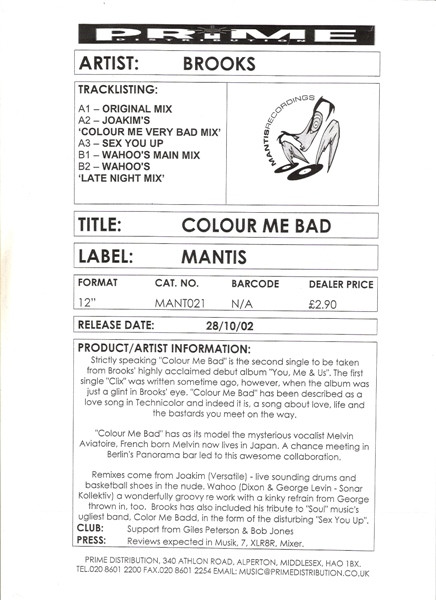 PRIME
DISTRIBUTION

ARTIST: BROOKS

TRACKLISTING:
A1 – ORIGINAL MIX
A2 – JOAKIM'S 'COLOUR ME VERY BAD MIX'
A3 – SEX YOU UP
B1 – WAHOO'S MAIN MIX
B2 – WAHOO'S 'LATE NIGHT MIX'

MANTIS RECORDINGS

TITLE: COLOUR ME BAD

LABEL: MANTIS

| FORMAT | CAT. NO. | BARCODE | DEALER PRICE |
|---|---|---|---|
| 12" | MANT021 | N/A | £2.90 |

RELEASE DATE: 28/10/02

PRODUCT/ARTIST INFORMATION:
Strictly speaking "Colour Me Bad" is the second single to be taken from Brooks' highly acclaimed debut album "You, Me & Us". The first single "Clix" was written sometime ago, however, when the album was just a glint in Brooks' eye. "Colour Me Bad" has been described as a love song in Technicolor and indeed it is, a song about love, life and the bastards you meet on the way.

"Colour Me Bad" has as its model the mysterious vocalist Melvin Aviatoire, French born Melvin now lives in Japan. A chance meeting in Berlin's Panorama bar led to this awesome collaboration.

Remixes come from Joakim (Versatile) - live sounding drums and basketball shoes in the nude. Wahoo (Dixon & George Levin - Sonar Kollektiv) a wonderfully groovy re work with a kinky refrain from George thrown in, too. Brooks has also included his tribute to "Soul" music's ugliest band, Color Me Badd, in the form of the disturbing "Sex You Up".
CLUB: Support from Giles Peterson & Bob Jones
PRESS: Reviews expected in Musik, 7, XLR8R, Mixer.

PRIME DISTRIBUTION, 340 ATHLON ROAD, ALPERTON, MIDDLESEX, HA0 1BX.
TEL.020 8601 2200 FAX.020 8601 2254 EMAIL: MUSIC@PRIMEDISTRIBUTION.CO.UK